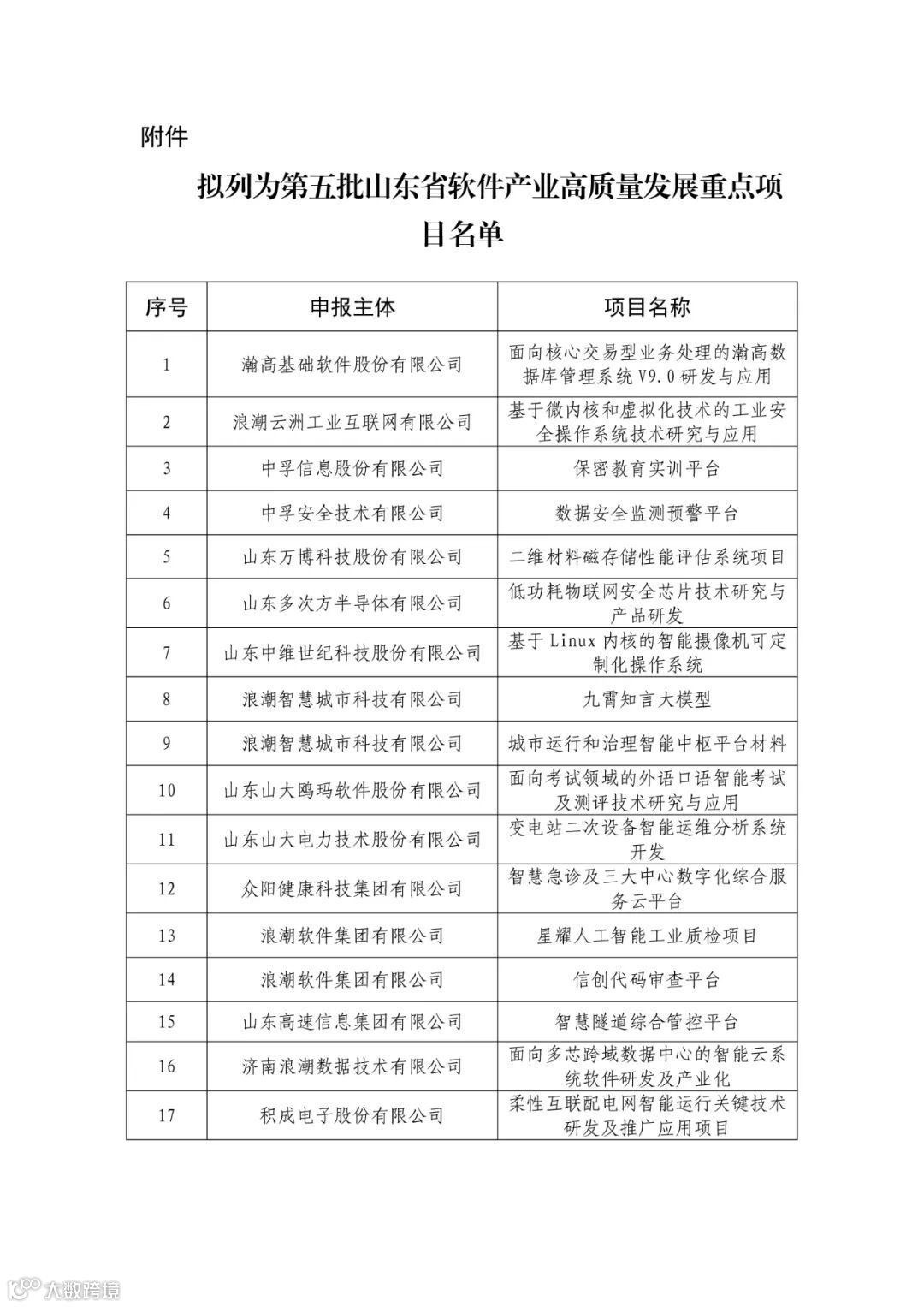 附件

拟列为第五批山东省软件产业高质量发展重点项目名单

| 序号 | 申报主体 | 项目名称 |
|---|---|---|
| 1 | 瀚高基础软件股份有限公司 | 面向核心交易型业务处理的瀚高数据库管理系统 V9.0 研发与应用 |
| 2 | 浪潮云洲工业互联网有限公司 | 基于微内核和虚拟化技术的工业安全操作系统技术研究与应用 |
| 3 | 中孚信息股份有限公司 | 保密教育实训平台 |
| 4 | 中孚安全技术有限公司 | 数据安全监测预警平台 |
| 5 | 山东万博科技股份有限公司 | 二维材料磁存储性能评估系统项目 |
| 6 | 山东多次方半导体有限公司 | 低功耗物联网安全芯片技术研究与产品研发 |
| 7 | 山东中维世纪科技股份有限公司 | 基于 Linux 内核的智能摄像机可定制化操作系统 |
| 8 | 浪潮智慧城市科技有限公司 | 九霄知言大模型 |
| 9 | 浪潮智慧城市科技有限公司 | 城市运行和治理智能中枢平台材料 |
| 10 | 山东山大鸥玛软件股份有限公司 | 面向考试领域的外语口语智能考试及测评技术研究与应用 |
| 11 | 山东山大电力技术股份有限公司 | 变电站二次设备智能运维分析系统开发 |
| 12 | 众阳健康科技集团有限公司 | 智慧急诊及三大中心数字化综合服务云平台 |
| 13 | 浪潮软件集团有限公司 | 星耀人工智能工业质检项目 |
| 14 | 浪潮软件集团有限公司 | 信创代码审查平台 |
| 15 | 山东高速信息集团有限公司 | 智慧隧道综合管控平台 |
| 16 | 济南浪潮数据技术有限公司 | 面向多芯跨域数据中心的智能云系统软件研发及产业化 |
| 17 | 积成电子股份有限公司 | 柔性互联配电网智能运行关键技术研发及推广应用项目 |

大数跨境